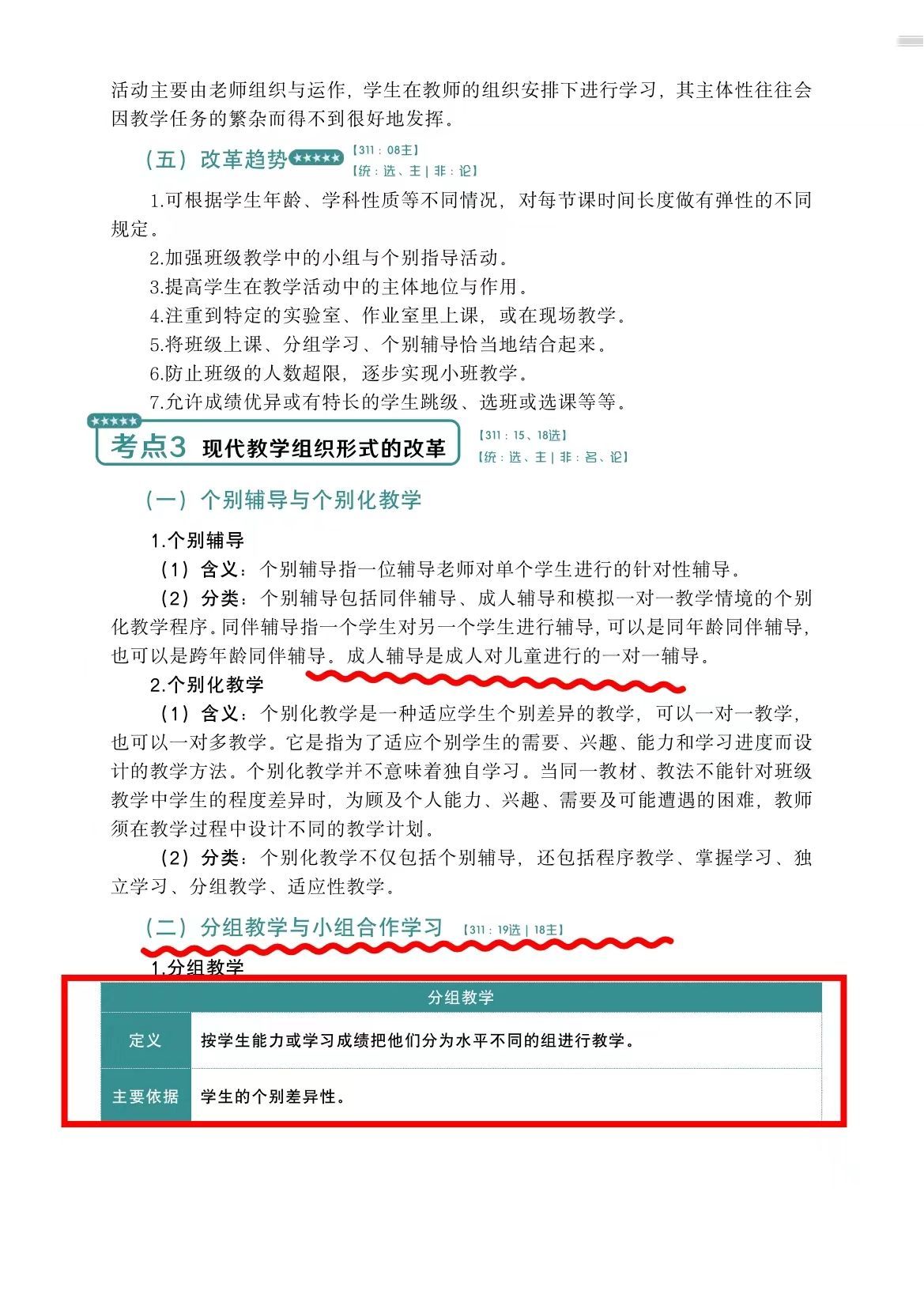 活动主要由老师组织与运作，学生在教师的组织安排下进行学习，其主体性往往会因教学任务的繁杂而得不到很好地发挥。

（五）改革趋势 ★★★★★ 【311：08主】
【统：选、主｜非：论】

1.可根据学生年龄、学科性质等不同情况，对每节课时间长度做有弹性的不同规定。

2.加强班级教学中的小组与个别指导活动。
3.提高学生在教学活动中的主体地位与作用。
4.注重到特定的实验室、作业室里上课，或在现场教学。
5.将班级上课、分组学习、个别辅导恰当地结合起来。
6.防止班级的人数超限，逐步实现小班教学。
7.允许成绩优异或有特长的学生跳级、选班或选课等等。

★★★★★
考点3 现代教学组织形式的改革 【311：15、18选】
【统：选、主｜非：名、论】

（一）个别辅导与个别化教学

1.个别辅导
（1）含义：个别辅导指一位辅导老师对单个学生进行的针对性辅导。
（2）分类：个别辅导包括同伴辅导、成人辅导和模拟一对一教学情境的个别化教学程序。同伴辅导指一个学生对另一个学生进行辅导，可以是同年龄同伴辅导，也可以是跨年龄同伴辅导。成人辅导是成人对儿童进行的一对一辅导。
2.个别化教学
（1）含义：个别化教学是一种适应学生个别差异的教学，可以一对一教学，也可以一对多教学。它是指为了适应个别学生的需要、兴趣、能力和学习进度而设计的教学方法。个别化教学并不意味着独自学习。当同一教材、教法不能针对班级教学中学生的程度差异时，为顾及个人能力、兴趣、需要及可能遭遇的困难，教师须在教学过程中设计不同的教学计划。
（2）分类：个别化教学不仅包括个别辅导，还包括程序教学、掌握学习、独立学习、分组教学、适应性教学。

（二）分组教学与小组合作学习 【311：19选｜18主】

1.分组教学

| 分组教学 | |
|---|---|
| 定义 | 按学生能力或学习成绩把他们分为水平不同的组进行教学。 |
| 主要依据 | 学生的个别差异性。 |